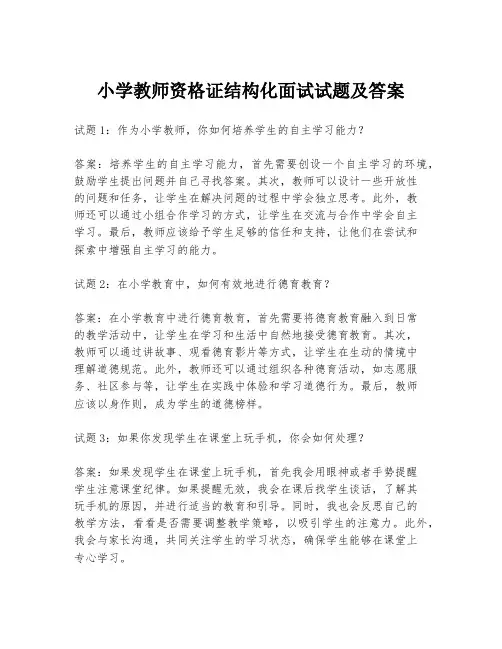 小学教师资格证结构化面试试题及答案

试题1：作为小学教师，你如何培养学生的自主学习能力？

答案：培养学生的自主学习能力，首先需要创设一个自主学习的环境，鼓励学生提出问题并自己寻找答案。其次，教师可以设计一些开放性的问题和任务，让学生在解决问题的过程中学会独立思考。此外，教师还可以通过小组合作学习的方式，让学生在交流与合作中学会自主学习。最后，教师应该给予学生足够的信任和支持，让他们在尝试和探索中增强自主学习的能力。

试题2：在小学教育中，如何有效地进行德育教育？

答案：在小学教育中进行德育教育，首先需要将德育教育融入到日常的教学活动中，让学生在学习和生活中自然地接受德育教育。其次，教师可以通过讲故事、观看德育影片等方式，让学生在生动的情境中理解道德规范。此外，教师还可以通过组织各种德育活动，如志愿服务、社区参与等，让学生在实践中体验和学习道德行为。最后，教师应该以身作则，成为学生的道德榜样。

试题3：如果你发现学生在课堂上玩手机，你会如何处理？

答案：如果发现学生在课堂上玩手机，首先我会用眼神或者手势提醒学生注意课堂纪律。如果提醒无效，我会在课后找学生谈话，了解其玩手机的原因，并进行适当的教育和引导。同时，我也会反思自己的教学方法，看看是否需要调整教学策略，以吸引学生的注意力。此外，我会与家长沟通，共同关注学生的学习状态，确保学生能够在课堂上专心学习。